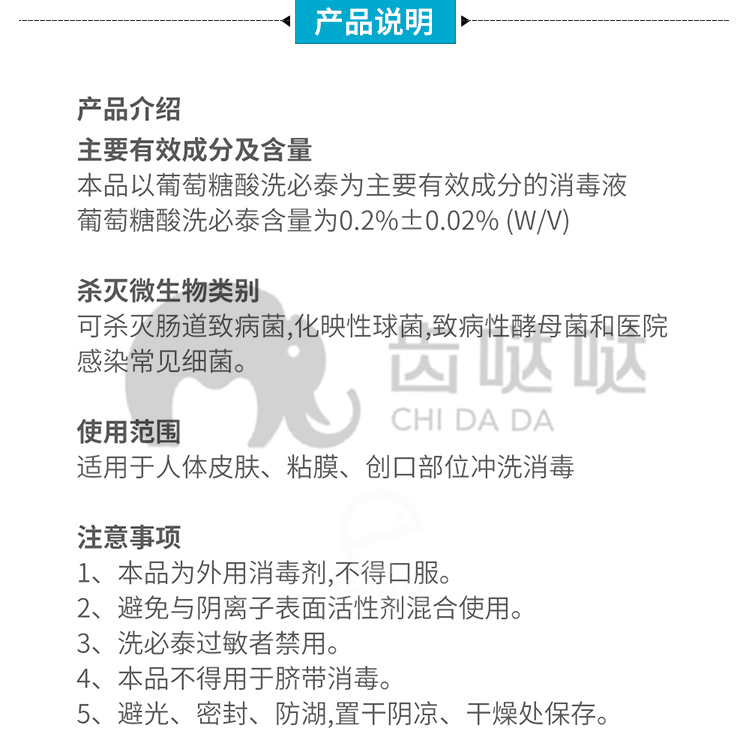 产品说明

产品介绍
主要有效成分及含量
本品以葡萄糖酸洗必泰为主要有效成分的消毒液
葡萄糖酸洗必泰含量为0.2%±0.02% (W/V)

杀灭微生物类别
可杀灭肠道致病菌,化映性球菌,致病性酵母菌和医院感染常见细菌。

齿哒哒
CHI DA DA

使用范围
适用于人体皮肤、粘膜、创口部位冲洗消毒

注意事项
1、本品为外用消毒剂,不得口服。
2、避免与阴离子表面活性剂混合使用。
3、洗必泰过敏者禁用。
4、本品不得用于脐带消毒。
5、避光、密封、防湖,置干阴凉、干燥处保存。